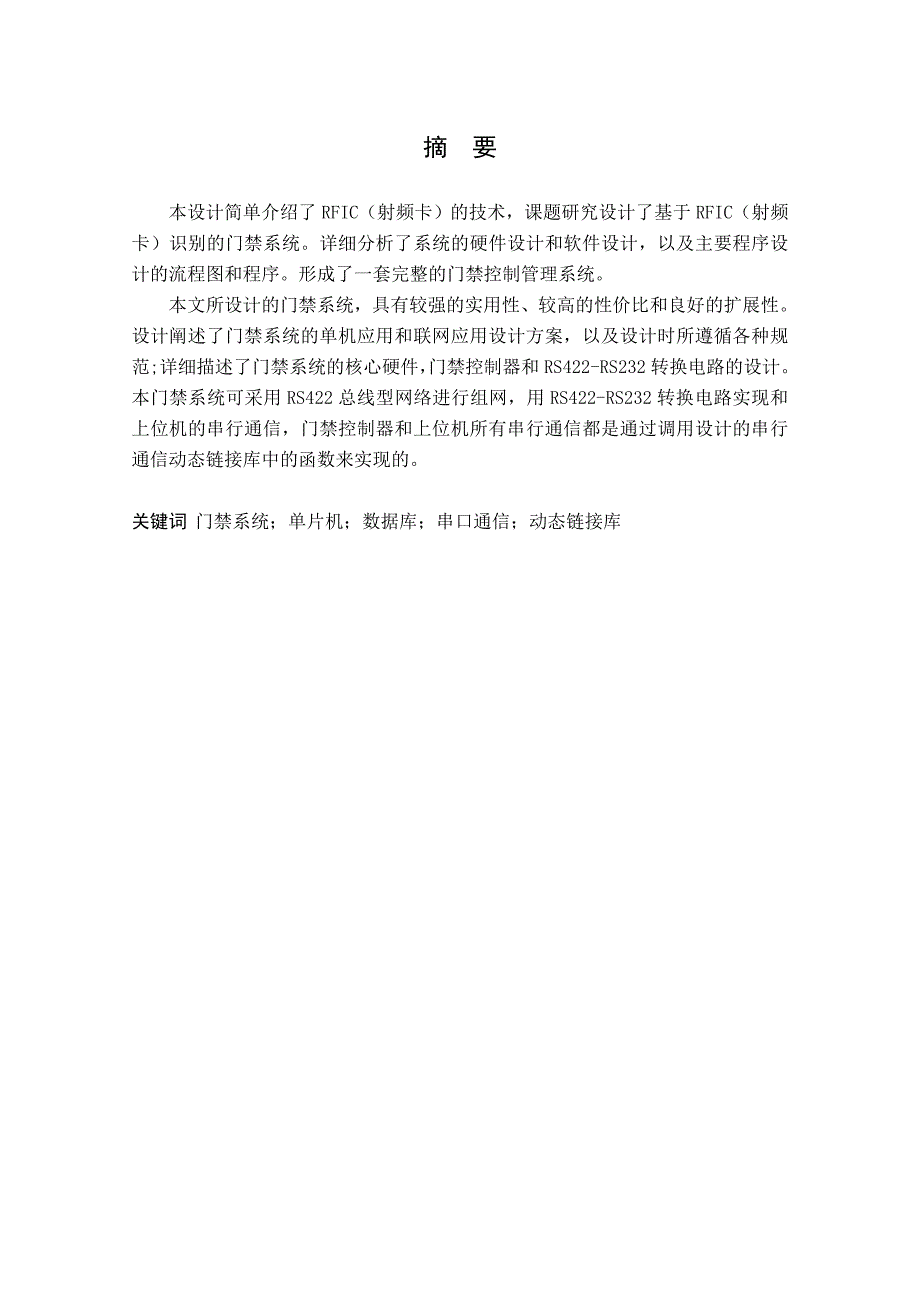 摘 要

本设计简单介绍了 RFIC（射频卡）的技术，课题研究设计了基于 RFIC（射频卡）识别的门禁系统。详细分析了系统的硬件设计和软件设计，以及主要程序设计的流程图和程序。形成了一套完整的门禁控制管理系统。

本文所设计的门禁系统，具有较强的实用性、较高的性价比和良好的扩展性。设计阐述了门禁系统的单机应用和联网应用设计方案，以及设计时所遵循各种规范;详细描述了门禁系统的核心硬件,门禁控制器和 RS422-RS232 转换电路的设计。本门禁系统可采用 RS422 总线型网络进行组网，用 RS422-RS232 转换电路实现和上位机的串行通信，门禁控制器和上位机所有串行通信都是通过调用设计的串行通信动态链接库中的函数来实现的。

关键词 门禁系统；单片机；数据库；串口通信；动态链接库